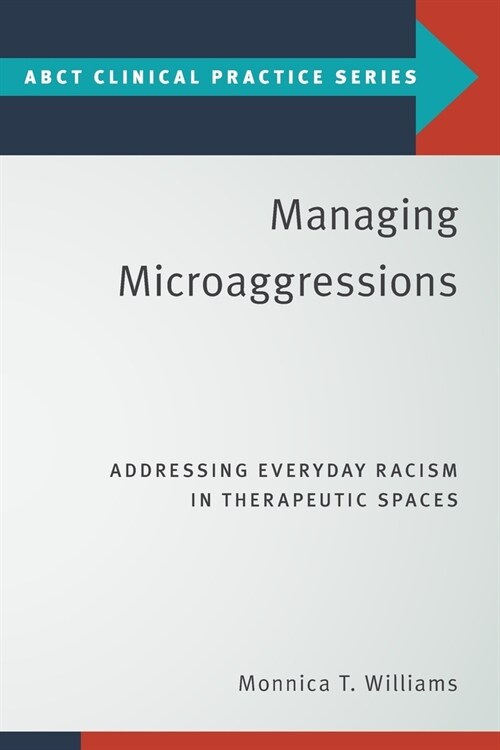 ABCT CLINICAL PRACTICE SERIES

Managing Microaggressions

ADDRESSING EVERYDAY RACISM IN THERAPEUTIC SPACES

Monnica T. Williams